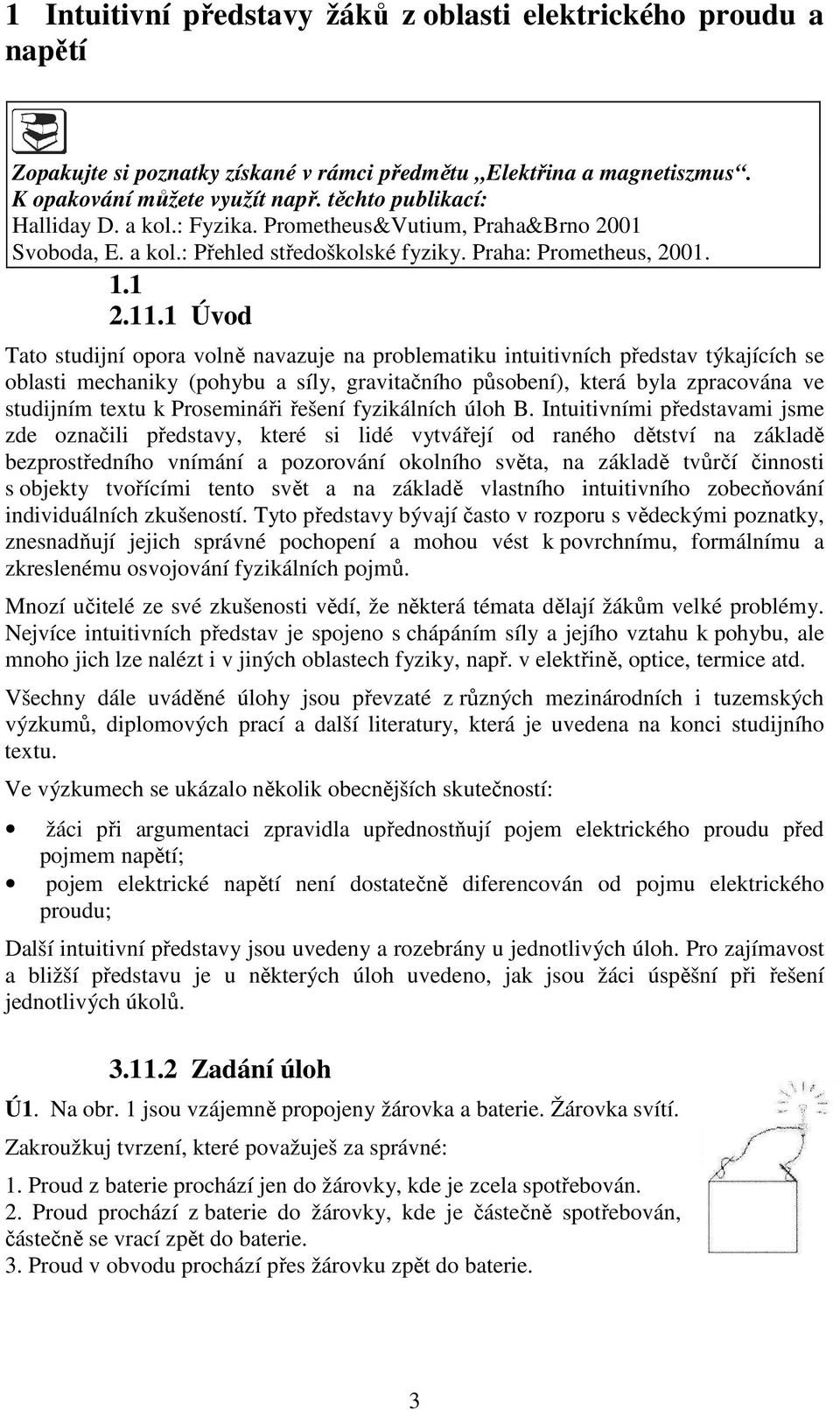 1 Intuitivní představy žáků z oblasti elektrického proudu a napětí

Zopakujte si poznatky získané v rámci předmětu „Elektřina a magnetiszmus“. K opakování můžete využít např. těchto publikací:
Halliday D. a kol.: Fyzika. Prometheus&Vutium, Praha&Brno 2001
Svoboda, E. a kol.: Přehled středoškolské fyziky. Praha: Prometheus, 2001.

1.1
2.11.1 Úvod

Tato studijní opora volně navazuje na problematiku intuitivních představ týkajících se oblasti mechaniky (pohybu a síly, gravitačního působení), která byla zpracována ve studijním textu k Prosemináři řešení fyzikálních úloh B. Intuitivními představami jsme zde označili představy, které si lidé vytvářejí od raného dětství na základě bezprostředního vnímání a pozorování okolního světa, na základě tvůrčí činnosti s objekty tvořícími tento svět a na základě vlastního intuitivního zobecňování individuálních zkušeností. Tyto představy bývají často v rozporu s vědeckými poznatky, znesnadňují jejich správné pochopení a mohou vést k povrchnímu, formálnímu a zkreslenému osvojování fyzikálních pojmů.

Mnozí učitelé ze své zkušenosti vědí, že některá témata dělají žákům velké problémy. Nejvíce intuitivních představ je spojeno s chápáním síly a jejího vztahu k pohybu, ale mnoho jich lze nalézt i v jiných oblastech fyziky, např. v elektřině, optice, termice atd.

Všechny dále uváděné úlohy jsou převzaté z různých mezinárodních i tuzemských výzkumů, diplomových prací a další literatury, která je uvedena na konci studijního textu.

Ve výzkumech se ukázalo několik obecnějších skutečností:

• žáci při argumentaci zpravidla upřednostňují pojem elektrického proudu před pojmem napětí;
• pojem elektrické napětí není dostatečně diferencován od pojmu elektrického proudu;

Další intuitivní představy jsou uvedeny a rozebrány u jednotlivých úloh. Pro zajímavost a bližší představu je u některých úloh uvedeno, jak jsou žáci úspěšní při řešení jednotlivých úkolů.

3.11.2 Zadání úloh

Ú1. Na obr. 1 jsou vzájemně propojeny žárovka a baterie. Žárovka svítí.

Zakroužkuj tvrzení, které považuješ za správné:

1. Proud z baterie prochází jen do žárovky, kde je zcela spotřebován.
2. Proud prochází z baterie do žárovky, kde je částečně spotřebován, částečně se vrací zpět do baterie.
3. Proud v obvodu prochází přes žárovku zpět do baterie.

3